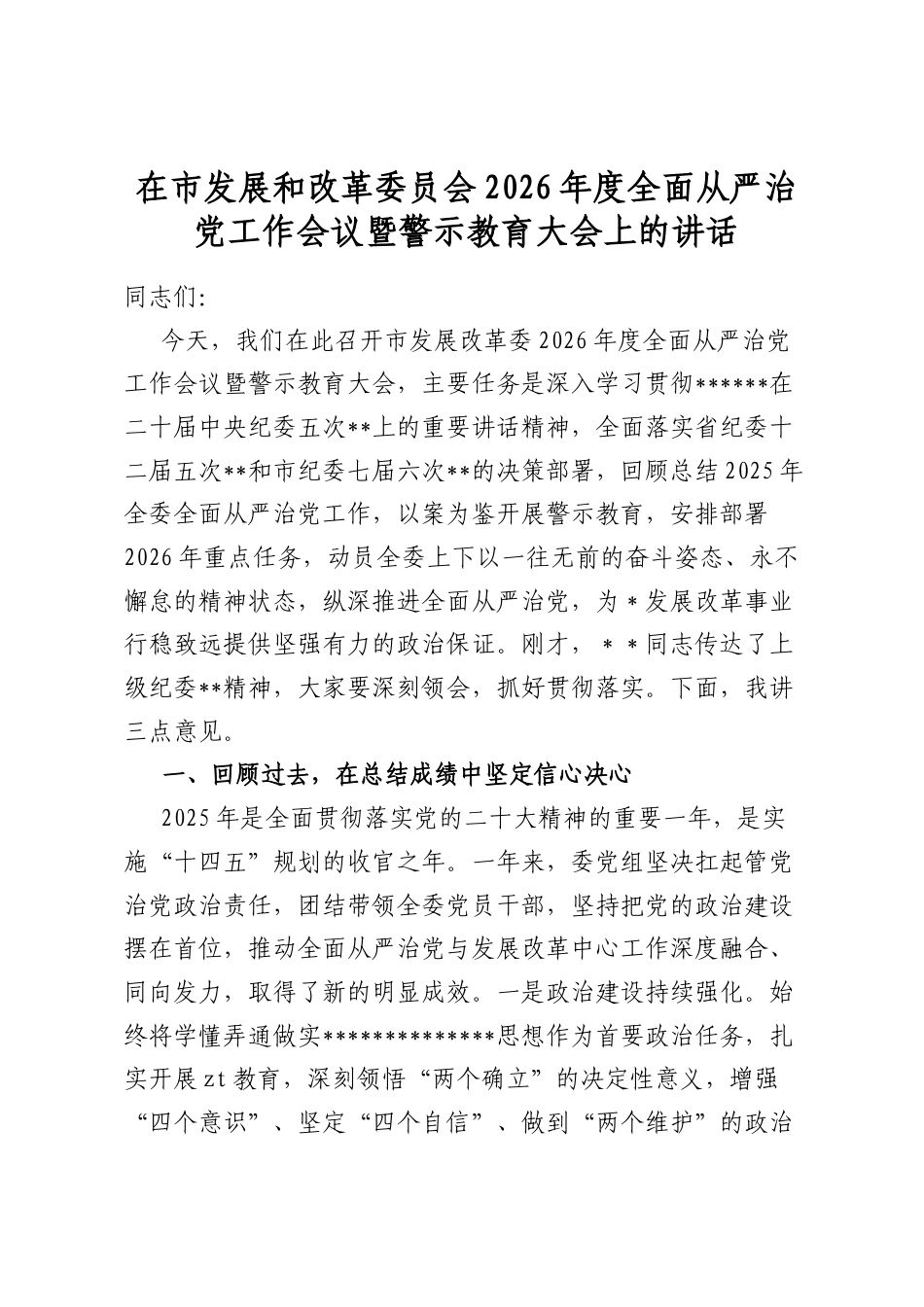 在市发展和改革委员会2026年度全面从严治党工作会议暨警示教育大会上的讲话

同志们:

今天，我们在此召开市发展改革委2026年度全面从严治党工作会议暨警示教育大会，主要任务是深入学习贯彻******在二十届中央纪委五次**上的重要讲话精神，全面落实省纪委十二届五次**和市纪委七届六次**的决策部署，回顾总结2025年全委全面从严治党工作，以案为鉴开展警示教育，安排部署2026年重点任务，动员全委上下以一往无前的奋斗姿态、永不懈怠的精神状态，纵深推进全面从严治党，为*发展改革事业行稳致远提供坚强有力的政治保证。刚才，**同志传达了上级纪委**精神，大家要深刻领会，抓好贯彻落实。下面，我讲三点意见。

一、回顾过去，在总结成绩中坚定信心决心

2025年是全面贯彻落实党的二十大精神的重要一年，是实施“十四五”规划的收官之年。一年来，委党组坚决扛起管党治党政治责任，团结带领全委党员干部，坚持把党的政治建设摆在首位，推动全面从严治党与发展改革中心工作深度融合、同向发力，取得了新的明显成效。一是政治建设持续强化。始终将学懂弄通做实**************思想作为首要政治任务，扎实开展zt教育，深刻领悟“两个确立”的决定性意义，增强“四个意识”、坚定“四个自信”、做到“两个维护”的政治